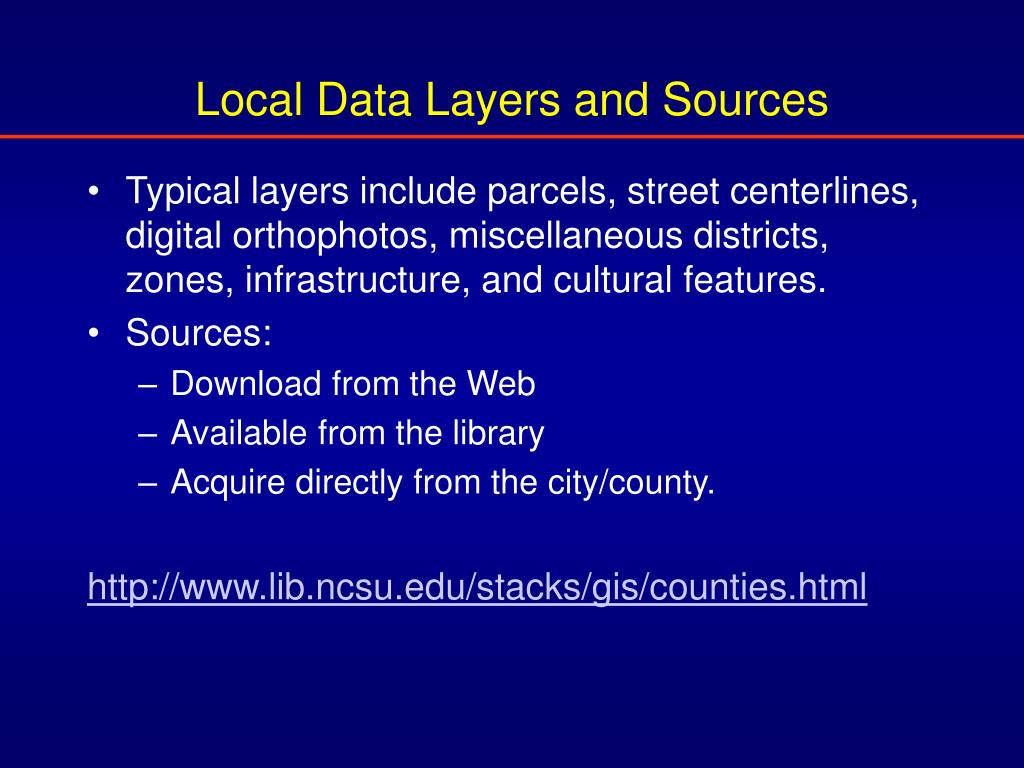 Local Data Layers and Sources

• Typical layers include parcels, street centerlines, digital orthophotos, miscellaneous districts, zones, infrastructure, and cultural features.
• Sources:
– Download from the Web
– Available from the library
– Acquire directly from the city/county.

http://www.lib.ncsu.edu/stacks/gis/counties.html